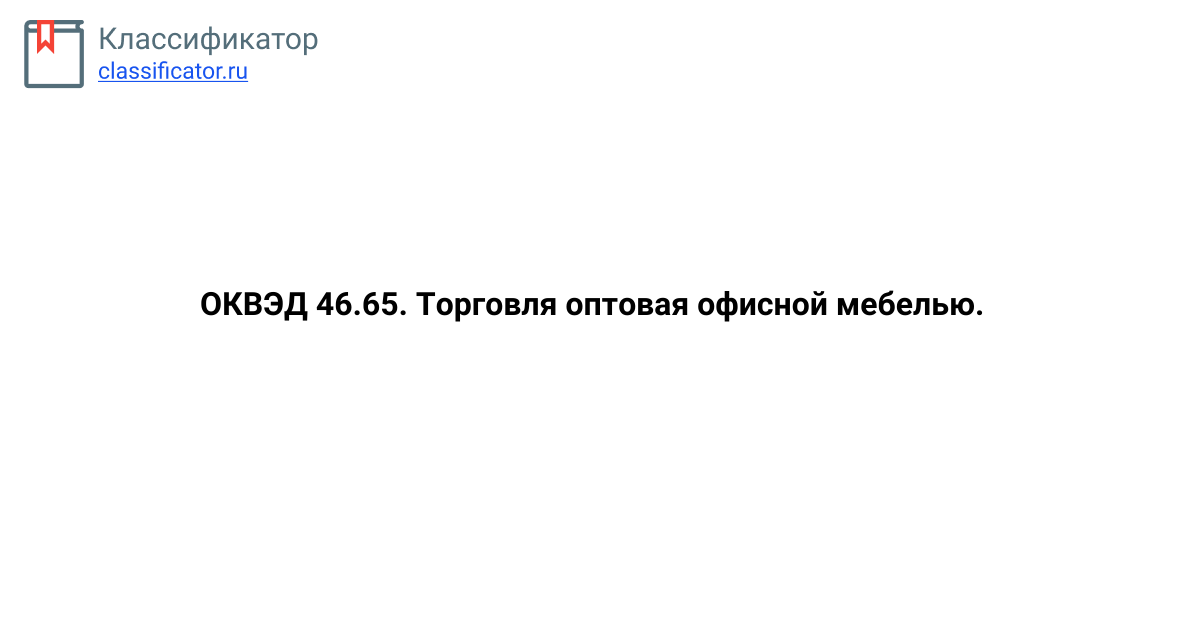 Классификатор
classificator.ru

ОКВЭД 46.65. Торговля оптовая офисной мебелью.